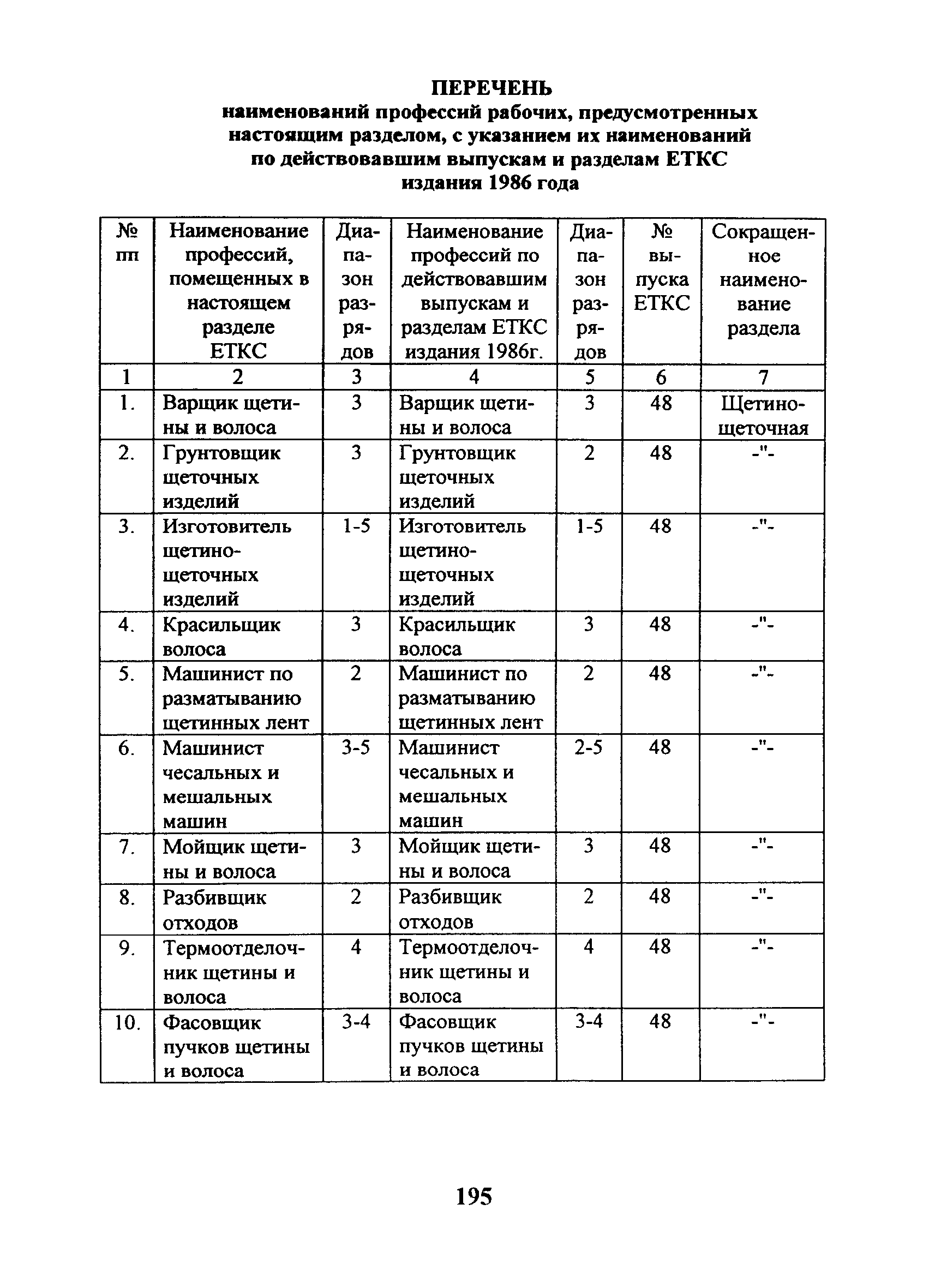 ПЕРЕЧЕНЬ
наименований профессий рабочих, предусмотренных настоящим разделом, с указанием их наименований по действовавшим выпускам и разделам ЕТКС издания 1986 года

| № пп | Наименование профессий, помещенных в настоящем разделе ЕТКС | Диапазон разрядов | Наименование профессий по действовавшим выпускам и разделам ЕТКС издания 1986г. | Диапазон разрядов | № выпуска ЕТКС | Сокращенное наименование раздела |
|---|---|---|---|---|---|---|
| 1 | 2 | 3 | 4 | 5 | 6 | 7 |
| 1. | Варщик щетины и волоса | 3 | Варщик щетины и волоса | 3 | 48 | Щетино-щеточная |
| 2. | Грунтовщик щеточных изделий | 3 | Грунтовщик щеточных изделий | 2 | 48 | -"- |
| 3. | Изготовитель щетино-щеточных изделий | 1-5 | Изготовитель щетино-щеточных изделий | 1-5 | 48 | -"- |
| 4. | Красильщик волоса | 3 | Красильщик волоса | 3 | 48 | -"- |
| 5. | Машинист по разматыванию щетинных лент | 2 | Машинист по разматыванию щетинных лент | 2 | 48 | -"- |
| 6. | Машинист чесальных и мешальных машин | 3-5 | Машинист чесальных и мешальных машин | 2-5 | 48 | -"- |
| 7. | Мойщик щетины и волоса | 3 | Мойщик щетины и волоса | 3 | 48 | -"- |
| 8. | Разбивщик отходов | 2 | Разбивщик отходов | 2 | 48 | -"- |
| 9. | Термоотделочник щетины и волоса | 4 | Термоотделочник щетины и волоса | 4 | 48 | -"- |
| 10. | Фасовщик пучков щетины и волоса | 3-4 | Фасовщик пучков щетины и волоса | 3-4 | 48 | -"- |

195